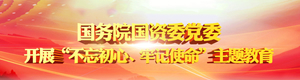 国务院国资委党委
开展“不忘初心、牢记使命”主题教育